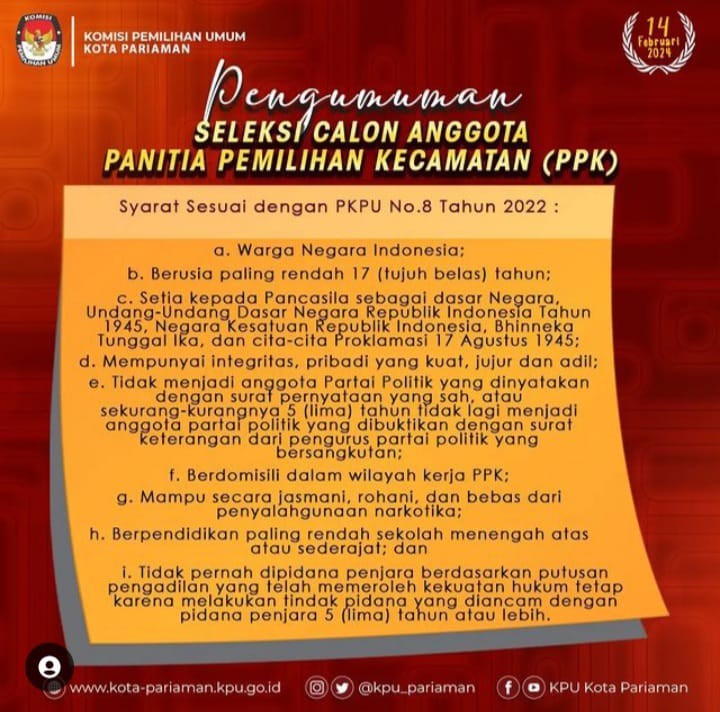 KOMISI
PEMILIHAN UMUM

KOMISI PEMILIHAN UMUM
KOTA PARIAMAN

14
Februari
2024

Pengumuman
SELEKSI CALON ANGGOTA
PANITIA PEMILIHAN KECAMATAN (PPK)

Syarat Sesuai dengan PKPU No.8 Tahun 2022 :

a. Warga Negara Indonesia;

b. Berusia paling rendah 17 (tujuh belas) tahun;

c. Setia kepada Pancasila sebagai dasar Negara, Undang-Undang Dasar Negara Republik Indonesia Tahun 1945, Negara Kesatuan Republik Indonesia, Bhinneka Tunggal Ika, dan cita-cita Proklamasi 17 Agustus 1945;

d. Mempunyai integritas, pribadi yang kuat, jujur dan adil;

e. Tidak menjadi anggota Partai Politik yang dinyatakan dengan surat pernyataan yang sah, atau sekurang-kurangnya 5 (lima) tahun tidak lagi menjadi anggota partai politik yang dibuktikan dengan surat keterangan dari pengurus partai politik yang bersangkutan;

f. Berdomisili dalam wilayah kerja PPK;

g. Mampu secara jasmani, rohani, dan bebas dari penyalahgunaan narkotika;

h. Berpendidikan paling rendah sekolah menengah atas atau sederajat; dan

i. Tidak pernah dipidana penjara berdasarkan putusan pengadilan yang telah memeroleh kekuatan hukum tetap karena melakukan tindak pidana yang diancam dengan pidana penjara 5 (lima) tahun atau lebih.

www.kota-pariaman.kpu.go.id @kpu_pariaman KPU Kota Pariaman